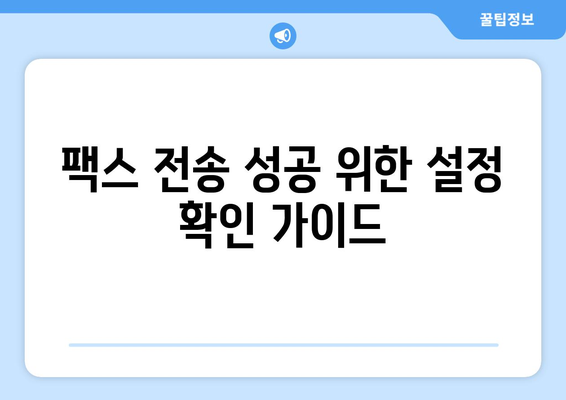 꿀팁정보

팩스 전송 성공 위한 설정 확인 가이드